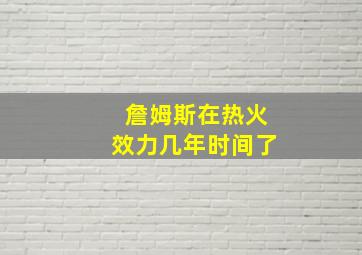 詹姆斯在热火
效力几年时间了